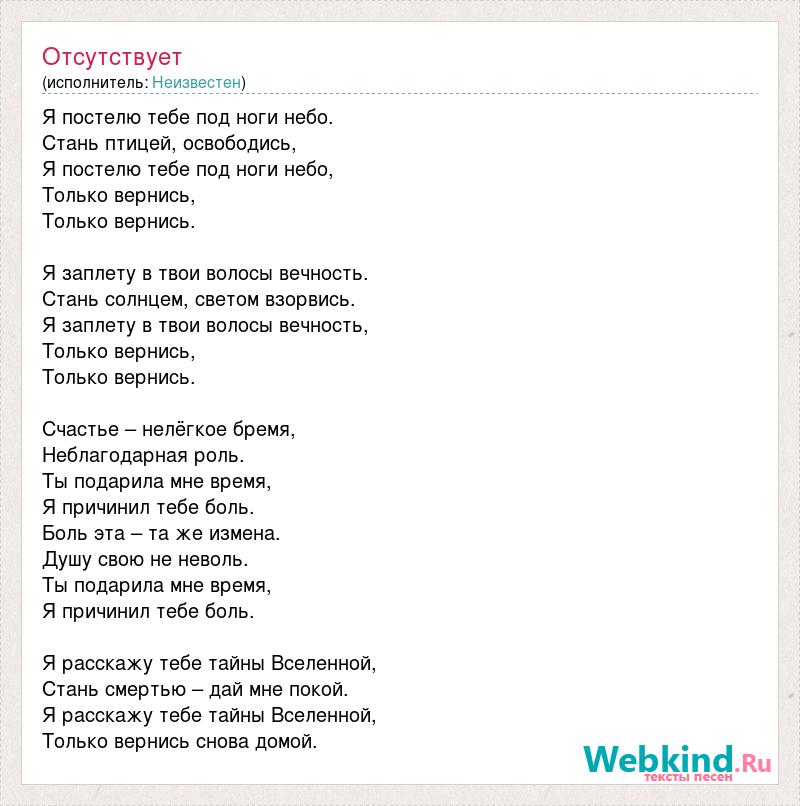 Отсутствует
(исполнитель: Неизвестен)

Я постелю тебе под ноги небо.
Стань птицей, освободись,
Я постелю тебе под ноги небо,
Только вернись,
Только вернись.

Я заплету в твои волосы вечность.
Стань солнцем, светом взорвись.
Я заплету в твои волосы вечность,
Только вернись,
Только вернись.

Счастье – нелёгкое бремя,
Неблагодарная роль.
Ты подарила мне время,
Я причинил тебе боль.
Боль эта – та же измена.
Душу свою не неволь.
Ты подарила мне время,
Я причинил тебе боль.

Я расскажу тебе тайны Вселенной,
Стань смертью – дай мне покой.
Я расскажу тебе тайны Вселенной,
Только вернись снова домой.

Webkind.Ru
тексты песен